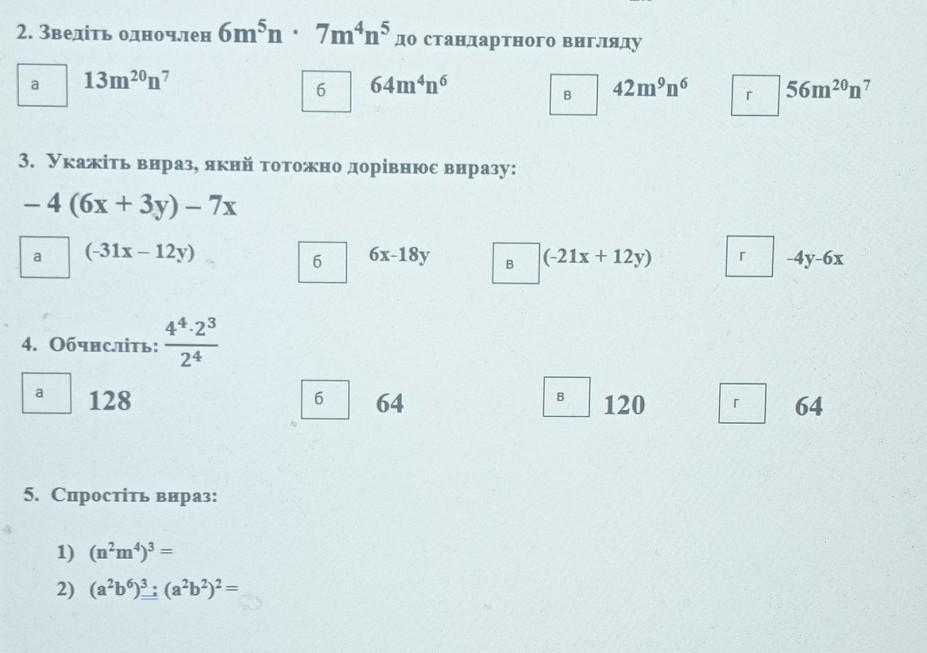 2. Зведіть одночлен $6m^5n \cdot 7m^4n^5$ до стандартного вигляду

а $13m^{20}n^7$

б $64m^4n^6$

в $42m^9n^6$

г $56m^{20}n^7$

3. Укажіть вираз, який тотожно дорівнює виразу:

$-4(6x + 3y) - 7x$

а $(-31x - 12y)$

б $6x-18y$

в $(-21x + 12y)$

г $-4y-6x$

4. Обчисліть: $\frac{4^4 \cdot 2^3}{2^4}$

а 128

б 64

в 120

г 64

5. Спростіть вираз:

1) $(n^2m^4)^3 =$

2) $(a^2b^6)^3 : (a^2b^2)^2 =$